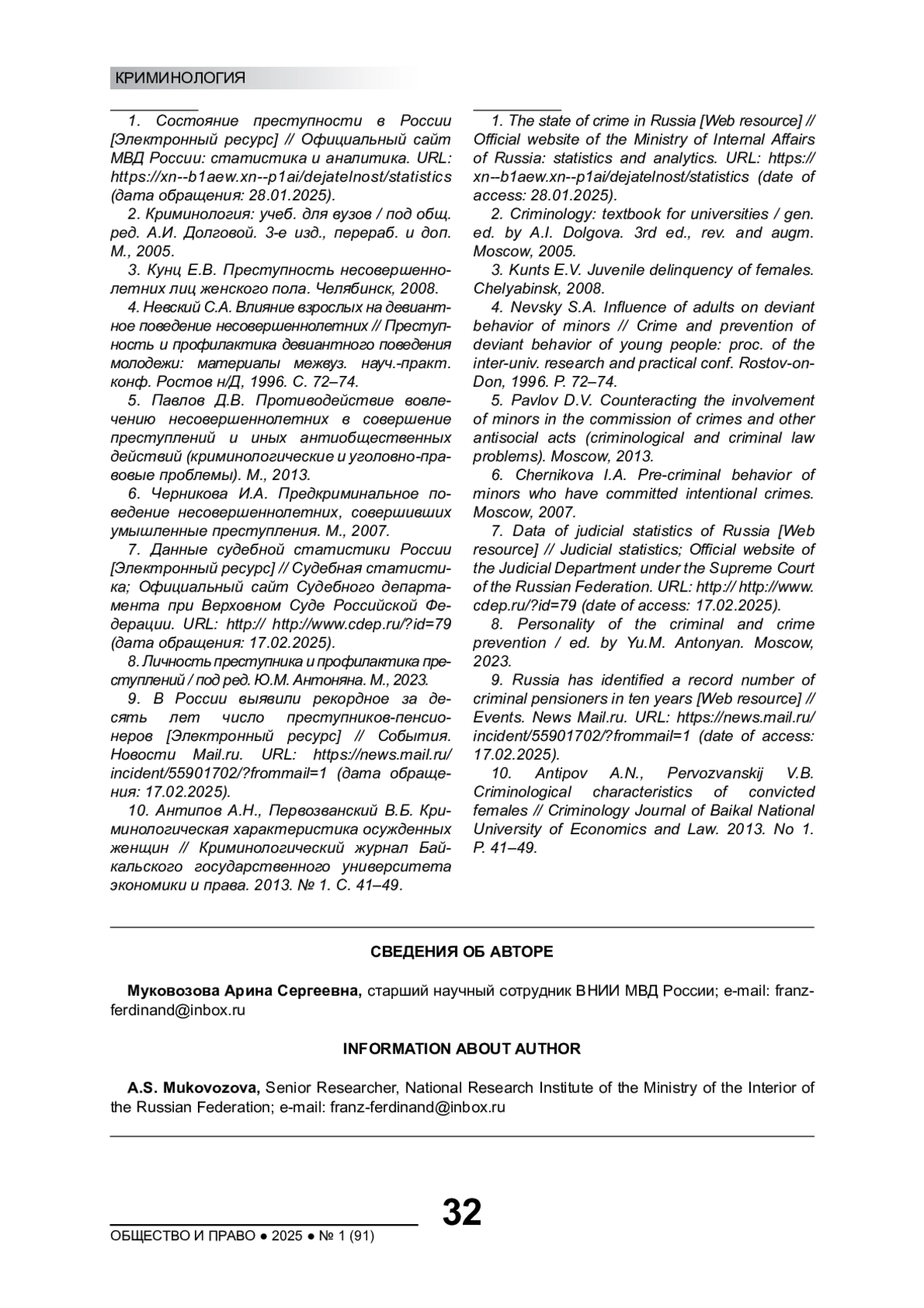 КРИМИНОЛОГИЯ

1. Состояние преступности в России [Электронный ресурс] // Официальный сайт МВД России: статистика и аналитика. URL: https://xn--b1aew.xn--p1ai/dejatelnost/statistics (дата обращения: 28.01.2025).

2. Криминология: учеб. для вузов / под общ. ред. А.И. Долговой. 3-е изд., перераб. и доп. М., 2005.

3. Кунц Е.В. Преступность несовершеннолетних лиц женского пола. Челябинск, 2008.

4. Невский С.А. Влияние взрослых на девиантное поведение несовершеннолетних // Преступность и профилактика девиантного поведения молодежи: материалы межвуз. науч.-практ. конф. Ростов н/Д, 1996. С. 72–74.

5. Павлов Д.В. Противодействие вовлечению несовершеннолетних в совершение преступлений и иных антиобщественных действий (криминологические и уголовно-правовые проблемы). М., 2013.

6. Черникова И.А. Предкриминальное поведение несовершеннолетних, совершивших умышленные преступления. М., 2007.

7. Данные судебной статистики России [Электронный ресурс] // Судебная статистика; Официальный сайт Судебного департамента при Верховном Суде Российской Федерации. URL: http:// http://www.cdep.ru/?id=79 (дата обращения: 17.02.2025).

8. Личность преступника и профилактика преступлений / под ред. Ю.М. Антоняна. М., 2023.

9. В России выявили рекордное за десять лет число преступников-пенсионеров [Электронный ресурс] // События. Новости Mail.ru. URL: https://news.mail.ru/incident/55901702/?frommail=1 (дата обращения: 17.02.2025).

10. Антипов А.Н., Первозванский В.Б. Криминологическая характеристика осужденных женщин // Криминологический журнал Байкальского государственного университета экономики и права. 2013. № 1. С. 41–49.

1. The state of crime in Russia [Web resource] // Official website of the Ministry of Internal Affairs of Russia: statistics and analytics. URL: https://xn--b1aew.xn--p1ai/dejatelnost/statistics (date of access: 28.01.2025).

2. Criminology: textbook for universities / gen. ed. by A.I. Dolgova. 3rd ed., rev. and augm. Moscow, 2005.

3. Kunts E.V. Juvenile delinquency of females. Chelyabinsk, 2008.

4. Nevsky S.A. Influence of adults on deviant behavior of minors // Crime and prevention of deviant behavior of young people: proc. of the inter-univ. research and practical conf. Rostov-on-Don, 1996. P. 72–74.

5. Pavlov D.V. Counteracting the involvement of minors in the commission of crimes and other antisocial acts (criminological and criminal law problems). Moscow, 2013.

6. Chernikova I.A. Pre-criminal behavior of minors who have committed intentional crimes. Moscow, 2007.

7. Data of judicial statistics of Russia [Web resource] // Judicial statistics; Official website of the Judicial Department under the Supreme Court of the Russian Federation. URL: http:// http://www.cdep.ru/?id=79 (date of access: 17.02.2025).

8. Personality of the criminal and crime prevention / ed. by Yu.M. Antonyan. Moscow, 2023.

9. Russia has identified a record number of criminal pensioners in ten years [Web resource] // Events. News Mail.ru. URL: https://news.mail.ru/incident/55901702/?frommail=1 (date of access: 17.02.2025).

10. Antipov A.N., Pervozvanskij V.B. Criminological characteristics of convicted females // Criminology Journal of Baikal National University of Economics and Law. 2013. No 1. P. 41–49.

СВЕДЕНИЯ ОБ АВТОРЕ

Муковозова Арина Сергеевна, старший научный сотрудник ВНИИ МВД России; e-mail: franz-ferdinand@inbox.ru

INFORMATION ABOUT AUTHOR

A.S. Mukovozova, Senior Researcher, National Research Institute of the Ministry of the Interior of the Russian Federation; e-mail: franz-ferdinand@inbox.ru

32

ОБЩЕСТВО И ПРАВО ● 2025 ● № 1 (91)